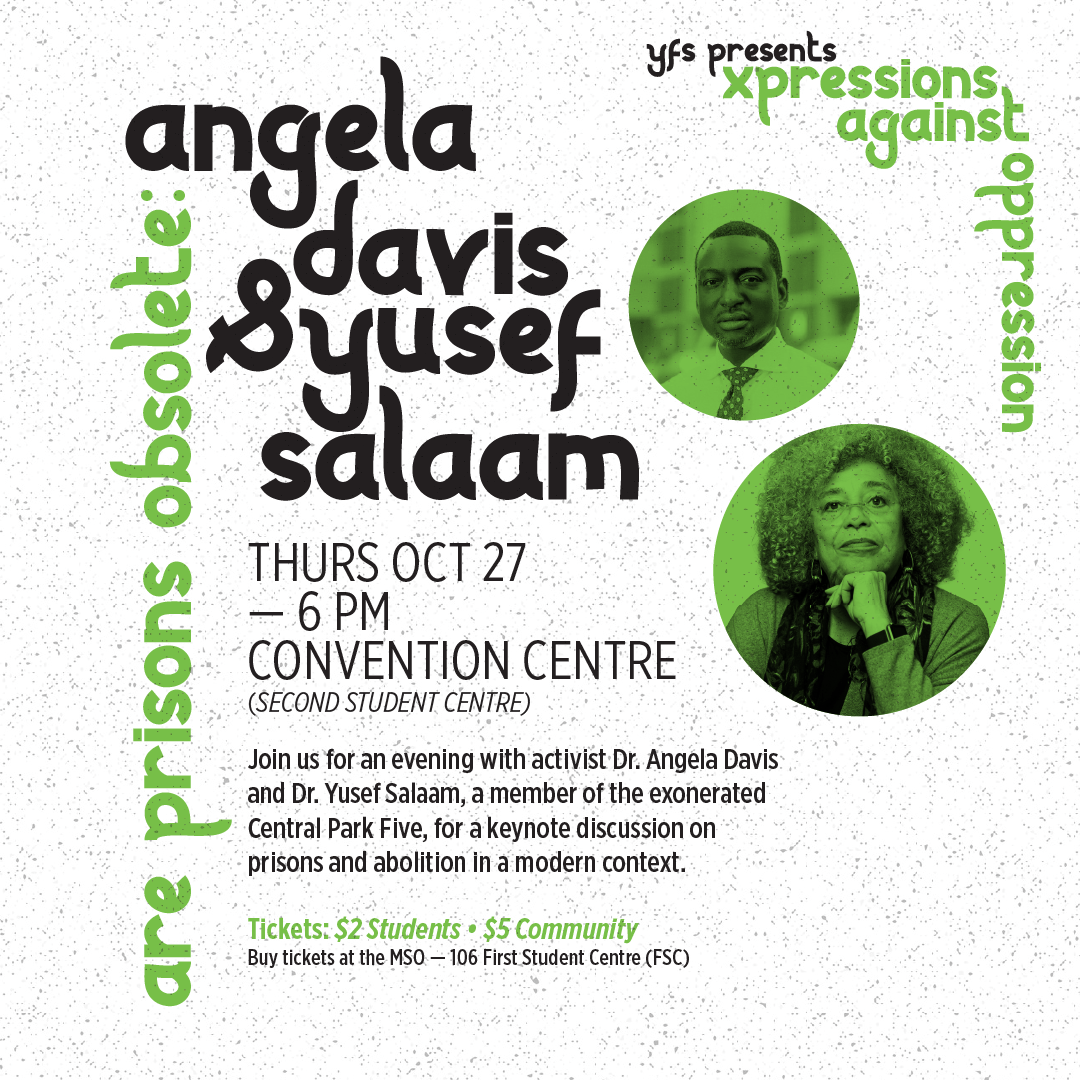 yfs presents xpressions against oppression

are prisons obsolete:

angela davis & yusef salaam

THURS OCT 27
— 6 PM
CONVENTION CENTRE
(SECOND STUDENT CENTRE)

Join us for an evening with activist Dr. Angela Davis and Dr. Yusef Salaam, a member of the exonerated Central Park Five, for a keynote discussion on prisons and abolition in a modern context.

Tickets: $2 Students • $5 Community
Buy tickets at the MSO — 106 First Student Centre (FSC)